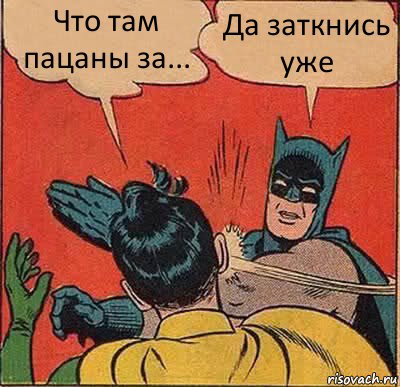 Что там пацаны за...

Да заткнись уже

risovach.ru